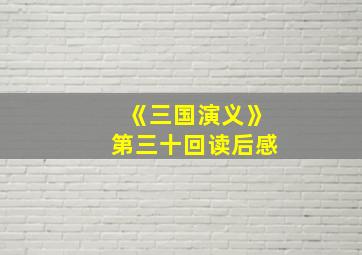 《三国演义》
第三十回读后感